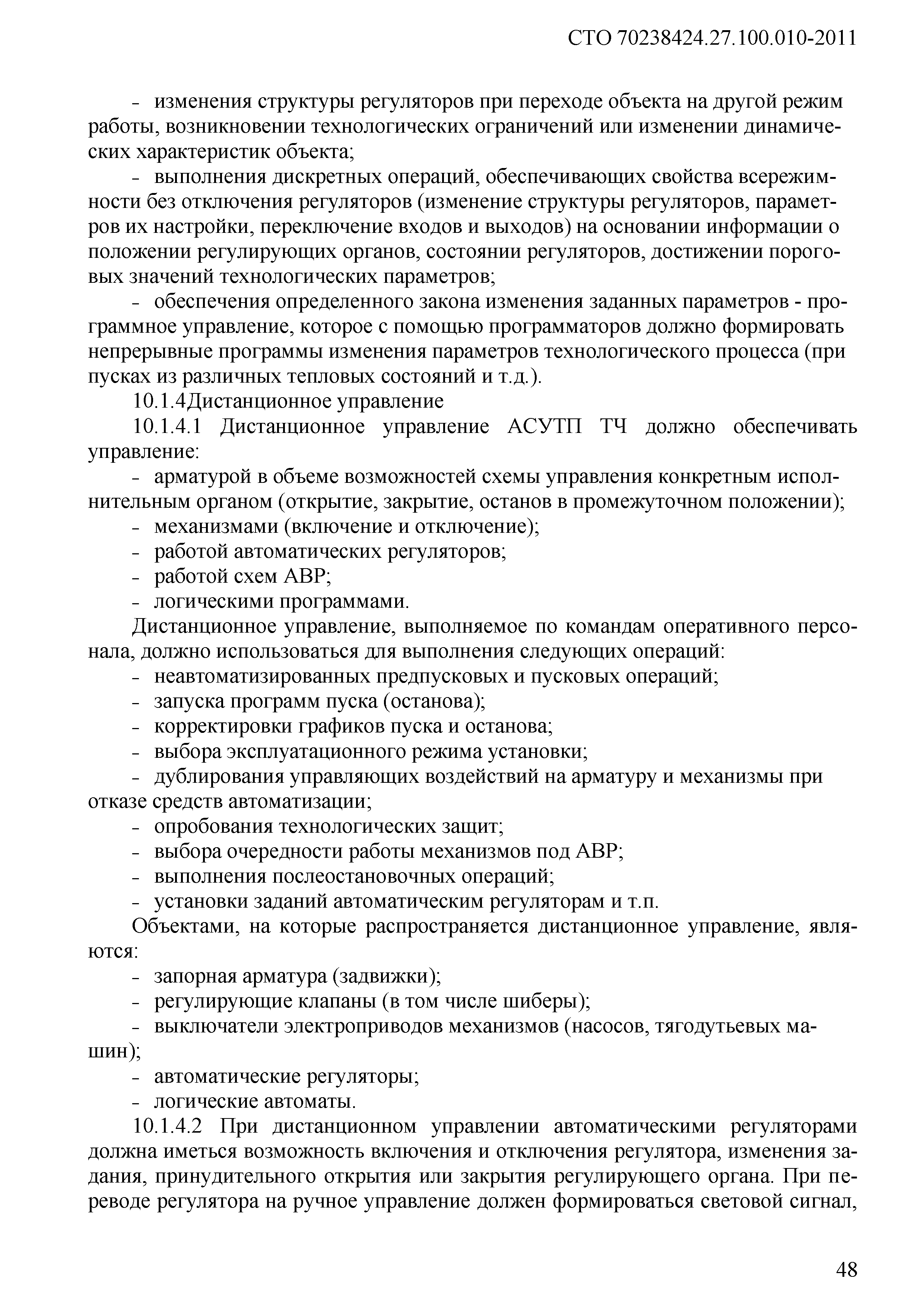 СТО 70238424.27.100.010-2011

- изменения структуры регуляторов при переходе объекта на другой режим работы, возникновении технологических ограничений или изменении динамических характеристик объекта;

- выполнения дискретных операций, обеспечивающих свойства всережимности без отключения регуляторов (изменение структуры регуляторов, параметров их настройки, переключение входов и выходов) на основании информации о положении регулирующих органов, состоянии регуляторов, достижении пороговых значений технологических параметров;

- обеспечения определенного закона изменения заданных параметров - программное управление, которое с помощью программаторов должно формировать непрерывные программы изменения параметров технологического процесса (при пусках из различных тепловых состояний и т.д.).

10.1.4Дистанционное управление

10.1.4.1 Дистанционное управление АСУТП ТЧ должно обеспечивать управление:

- арматурой в объеме возможностей схемы управления конкретным исполнительным органом (открытие, закрытие, останов в промежуточном положении);

- механизмами (включение и отключение);

- работой автоматических регуляторов;

- работой схем АВР;

- логическими программами.

Дистанционное управление, выполняемое по командам оперативного персонала, должно использоваться для выполнения следующих операций:

- неавтоматизированных предпусковых и пусковых операций;

- запуска программ пуска (останова);

- корректировки графиков пуска и останова;

- выбора эксплуатационного режима установки;

- дублирования управляющих воздействий на арматуру и механизмы при отказе средств автоматизации;

- опробования технологических защит;

- выбора очередности работы механизмов под АВР;

- выполнения послеостановочных операций;

- установки заданий автоматическим регуляторам и т.п.

Объектами, на которые распространяется дистанционное управление, являются:

- запорная арматура (задвижки);

- регулирующие клапаны (в том числе шиберы);

- выключатели электроприводов механизмов (насосов, тягодутьевых машин);

- автоматические регуляторы;

- логические автоматы.

10.1.4.2 При дистанционном управлении автоматическими регуляторами должна иметься возможность включения и отключения регулятора, изменения задания, принудительного открытия или закрытия регулирующего органа. При переводе регулятора на ручное управление должен формироваться световой сигнал,

48